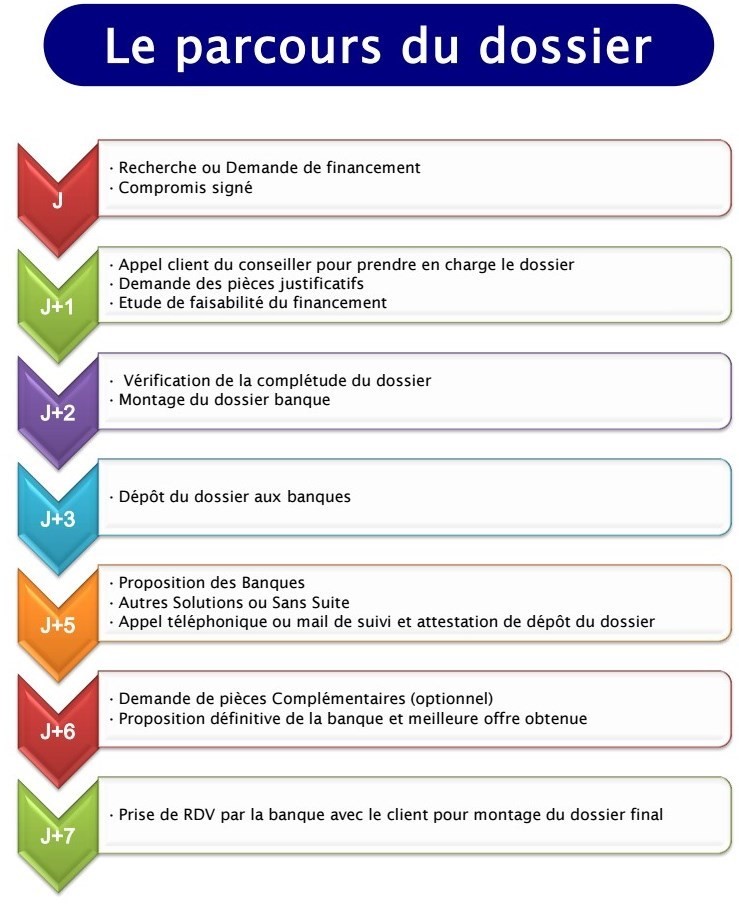 Le parcours du dossier

J
· Recherche ou Demande de financement
· Compromis signé

J+1
· Appel client du conseiller pour prendre en charge le dossier
· Demande des pièces justificatifs
· Etude de faisabilité du financement

J+2
· Vérification de la complétude du dossier
· Montage du dossier banque

J+3
· Dépôt du dossier aux banques

J+5
· Proposition des Banques
· Autres Solutions ou Sans Suite
· Appel téléphonique ou mail de suivi et attestation de dépôt du dossier

J+6
· Demande de pièces Complémentaires (optionnel)
· Proposition définitive de la banque et meilleure offre obtenue

J+7
· Prise de RDV par la banque avec le client pour montage du dossier final